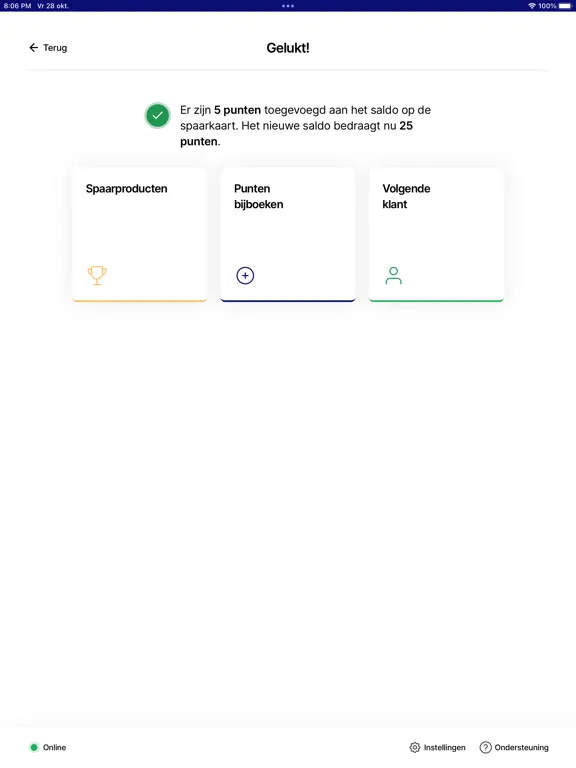 8:06 PM Vr 28 okt.

100%

Terug

Gelukt!

Er zijn 5 punten toegevoegd aan het saldo op de spaarkaart. Het nieuwe saldo bedraagt nu 25 punten.

Spaarproducten

Punten bijboeken

Volgende klant

Online

Instellingen

Ondersteuning